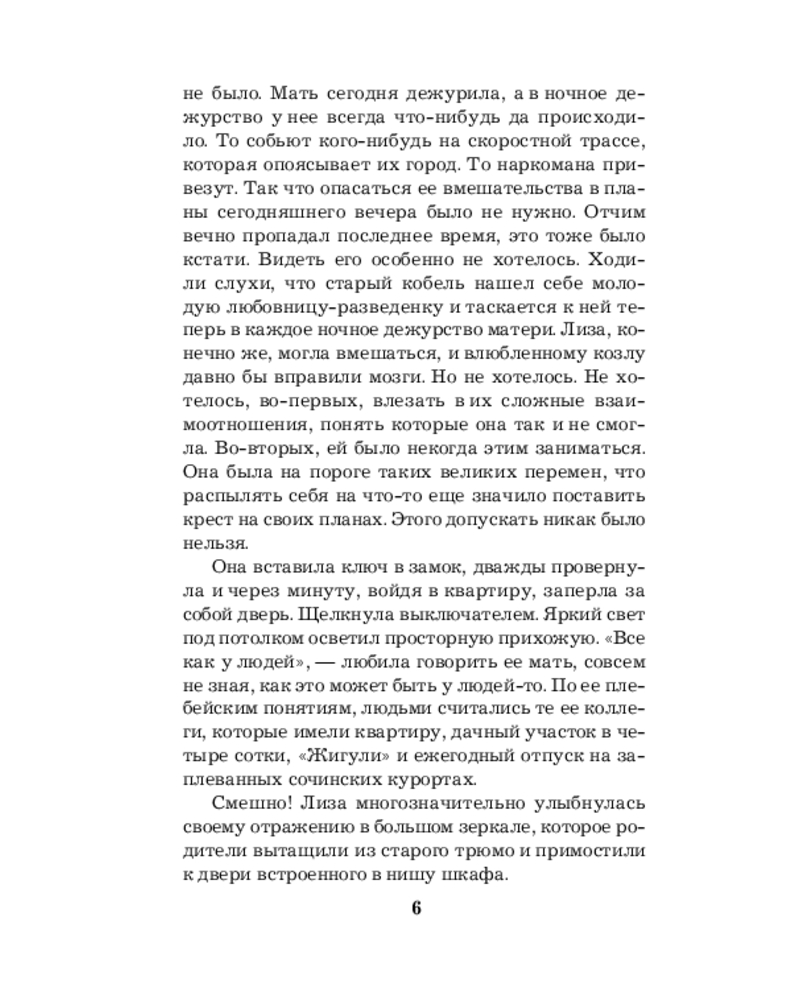 не было. Мать сегодня дежурила, а в ночное дежурство у нее всегда что-нибудь да происходило. То собьют кого-нибудь на скоростной трассе, которая опоясывает их город. То наркомана привезут. Так что опасаться ее вмешательства в планы сегодняшнего вечера было не нужно. Отчим вечно пропадал последнее время, это тоже было кстати. Видеть его особенно не хотелось. Ходили слухи, что старый кобель нашел себе молодую любовницу-разведенку и таскается к ней теперь в каждое ночное дежурство матери. Лиза, конечно же, могла вмешаться, и влюбленному козлу давно бы вправили мозги. Но не хотелось. Не хотелось, во-первых, влезать в их сложные взаимоотношения, понять которые она так и не смогла. Во-вторых, ей было некогда этим заниматься. Она была на пороге таких великих перемен, что распылять себя на что-то еще значило поставить крест на своих планах. Этого допускать никак было нельзя.

Она вставила ключ в замок, дважды провернула и через минуту, войдя в квартиру, заперла за собой дверь. Щелкнула выключателем. Яркий свет под потолком осветил просторную прихожую. «Все как у людей», — любила говорить ее мать, совсем не зная, как это может быть у людей-то. По ее плебейским понятиям, людьми считались те ее коллеги, которые имели квартиру, дачный участок в четыре сотки, «Жигули» и ежегодный отпуск на заплеванных сочинских курортах.

Смешно! Лиза многозначительно улыбнулась своему отражению в большом зеркале, которое родители вытащили из старого трюмо и примостили к двери встроенного в нишу шкафа.

6